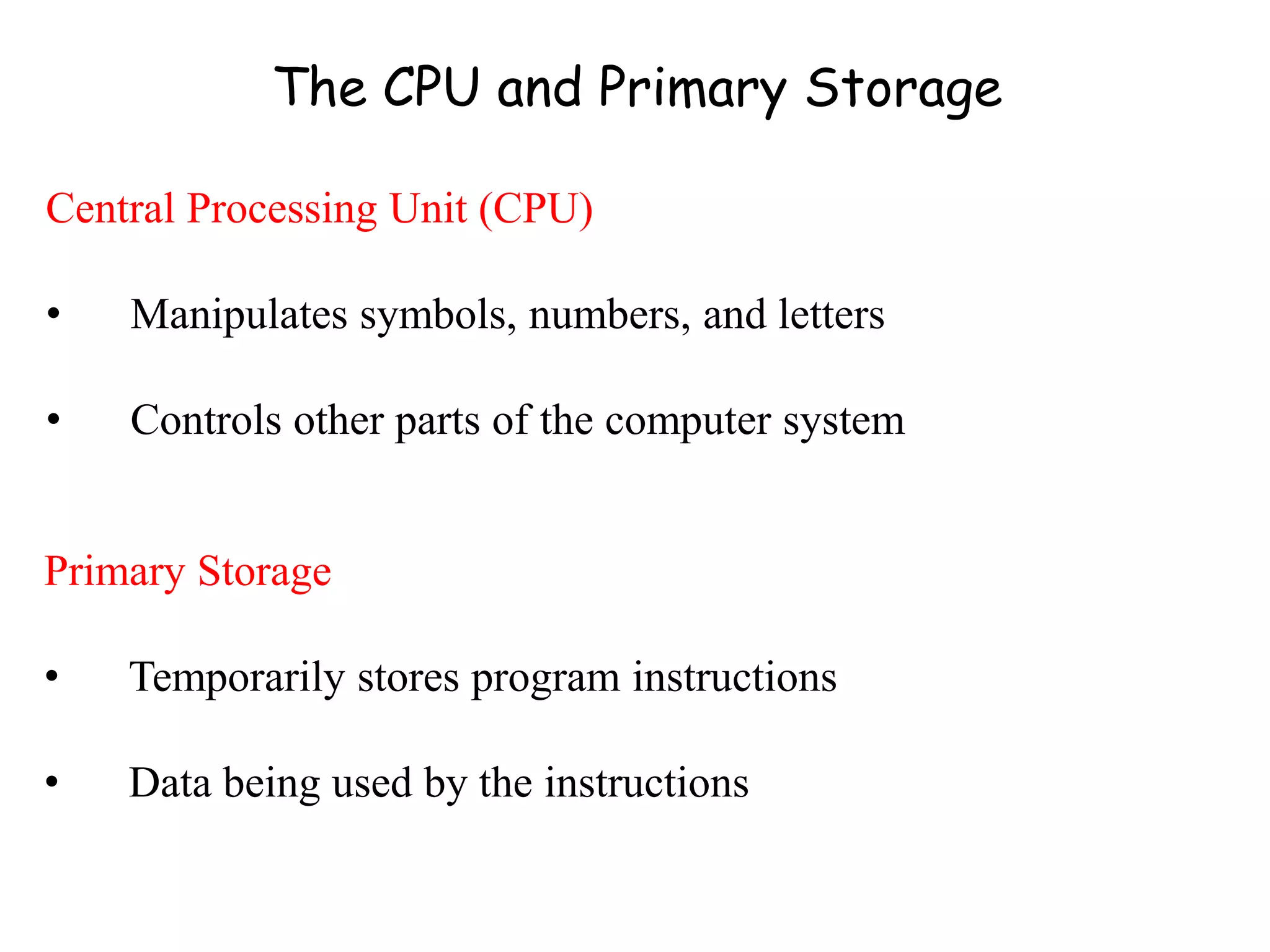 The CPU and Primary Storage

Central Processing Unit (CPU)

• Manipulates symbols, numbers, and letters

• Controls other parts of the computer system

Primary Storage

• Temporarily stores program instructions

• Data being used by the instructions